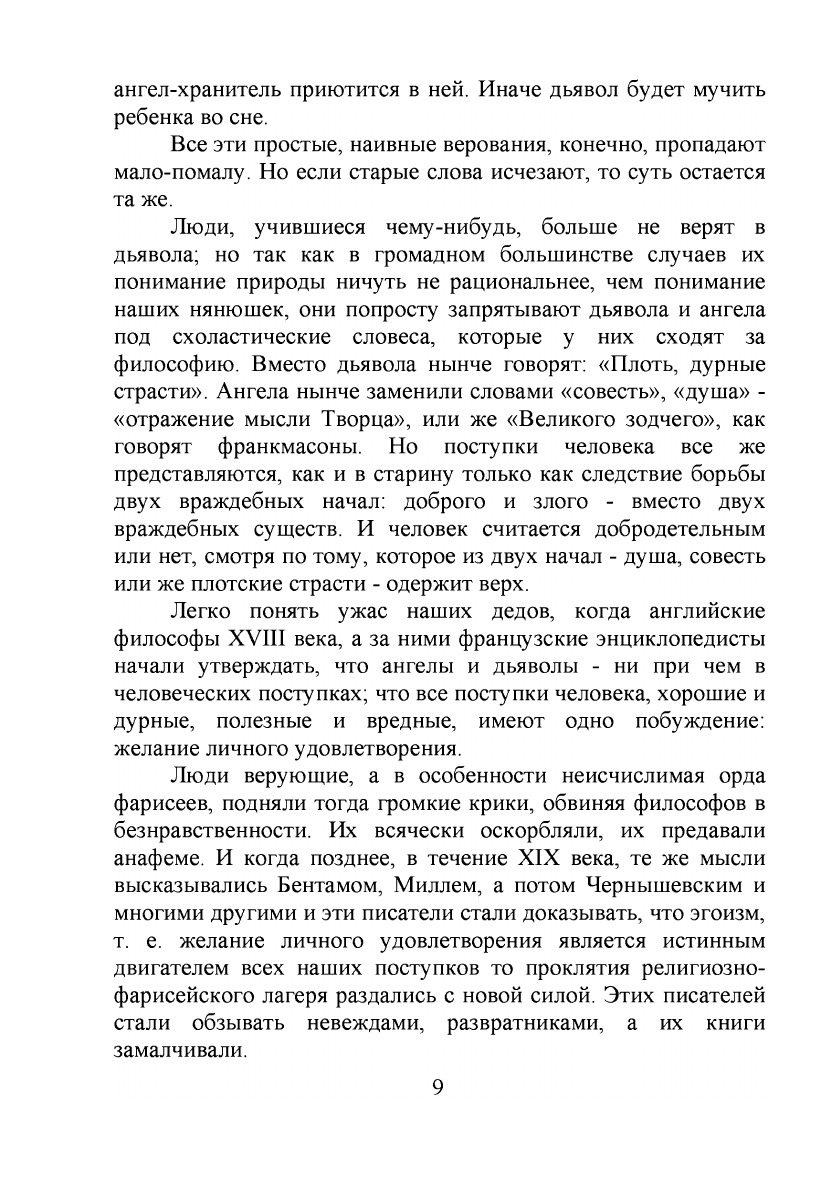 ангел-хранитель приютится в ней. Иначе дьявол будет мучить ребенка во сне.

Все эти простые, наивные верования, конечно, пропадают мало-помалу. Но если старые слова исчезают, то суть остается та же.

Люди, учившиеся чему-нибудь, больше не верят в дьявола; но так как в громадном большинстве случаев их понимание природы ничуть не рациональнее, чем понимание наших нянюшек, они попросту запрятывают дьявола и ангела под схоластические словеса, которые у них сходят за философию. Вместо дьявола нынче говорят: «Плоть, дурные страсти». Ангела нынче заменили словами «совесть», «душа» - «отражение мысли Творца», или же «Великого зодчего», как говорят франкмасоны. Но поступки человека все же представляются, как и в старину только как следствие борьбы двух враждебных начал: доброго и злого - вместо двух враждебных существ. И человек считается добродетельным или нет, смотря по тому, которое из двух начал - душа, совесть или же плотские страсти - одержит верх.

Легко понять ужас наших дедов, когда английские философы XVIII века, а за ними французские энциклопедисты начали утверждать, что ангелы и дьяволы - ни при чем в человеческих поступках; что все поступки человека, хорошие и дурные, полезные и вредные, имеют одно побуждение: желание личного удовлетворения.

Люди верующие, а в особенности неисчислимая орда фарисеев, подняли тогда громкие крики, обвиняя философов в безнравственности. Их всячески оскорбляли, их предавали анафеме. И когда позднее, в течение XIX века, те же мысли высказывались Бентамом, Миллем, а потом Чернышевским и многими другими и эти писатели стали доказывать, что эгоизм, т. е. желание личного удовлетворения является истинным двигателем всех наших поступков то проклятия религиозно-фарисейского лагеря раздались с новой силой. Этих писателей стали обзывать невеждами, развратниками, а их книги замалчивали.

9